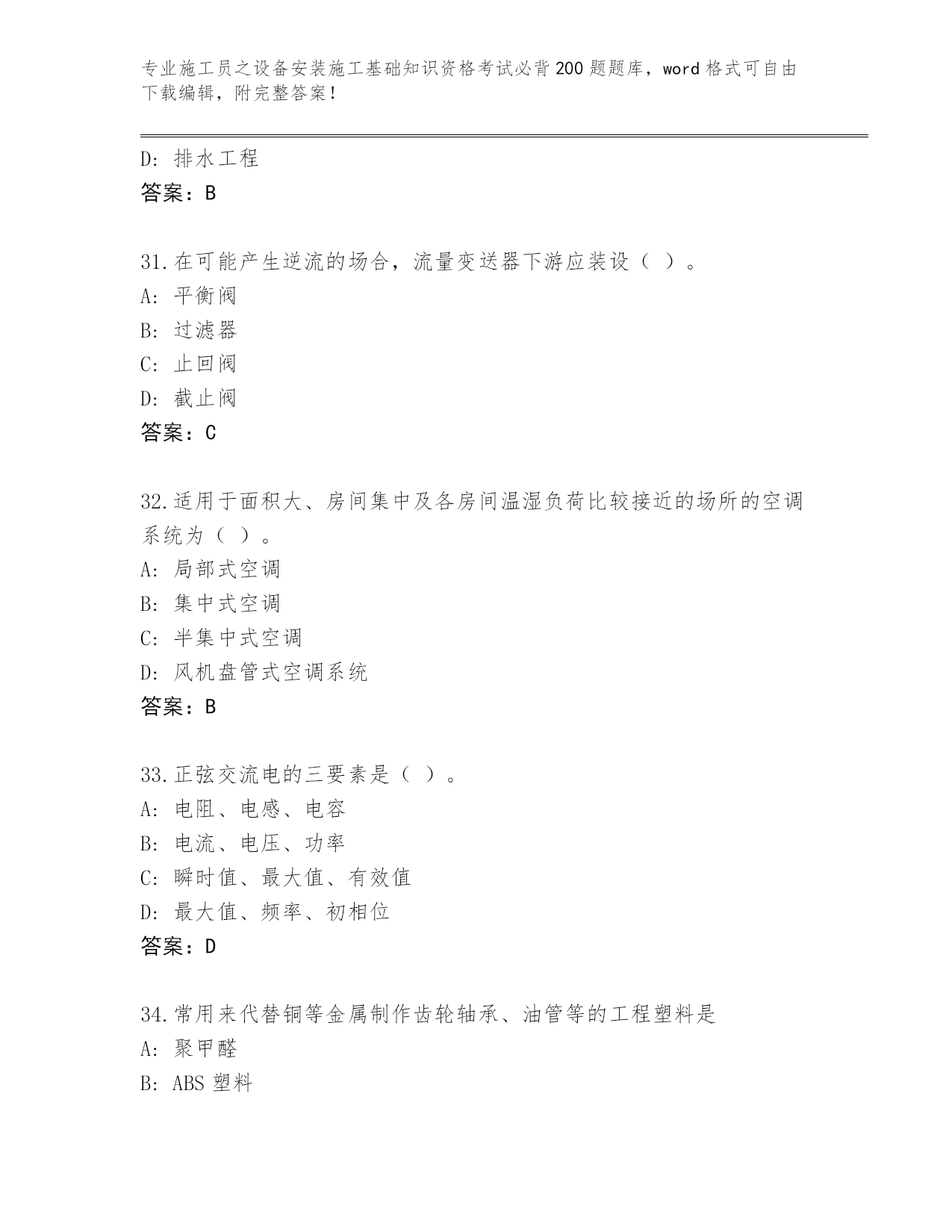 专业施工员之设备安装施工基础知识资格考试必背200题题库，word格式可自由下载编辑，附完整答案！

D: 排水工程
答案：B

31.在可能产生逆流的场合，流量变送器下游应装设（ ）。
A: 平衡阀
B: 过滤器
C: 止回阀
D: 截止阀
答案：C

32.适用于面积大、房间集中及各房间温湿负荷比较接近的场所的空调系统为（ ）。
A: 局部式空调
B: 集中式空调
C: 半集中式空调
D: 风机盘管式空调系统
答案：B

33.正弦交流电的三要素是（ ）。
A: 电阻、电感、电容
B: 电流、电压、功率
C: 瞬时值、最大值、有效值
D: 最大值、频率、初相位
答案：D

34.常用来代替铜等金属制作齿轮轴承、油管等的工程塑料是
A: 聚甲醛
B: ABS塑料